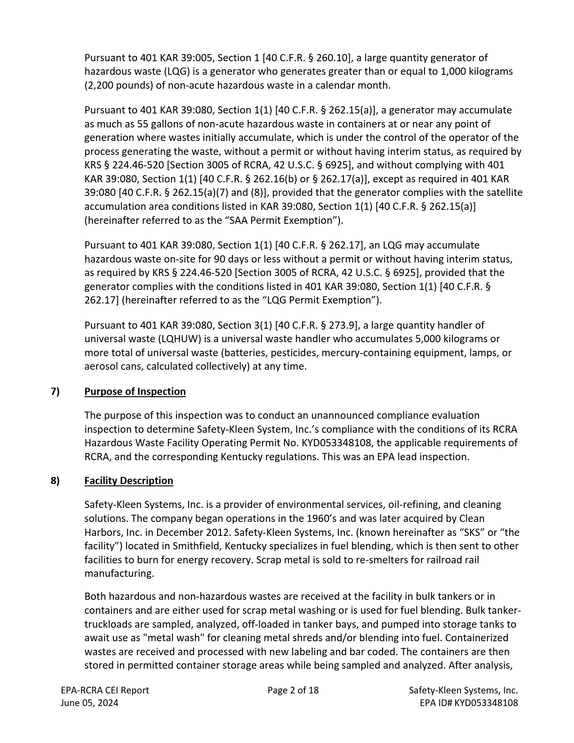 Pursuant to 401 KAR 39:005, Section 1 [40 C.F.R. § 260.10], a large quantity generator of hazardous waste (LQG) is a generator who generates greater than or equal to 1,000 kilograms (2,200 pounds) of non-acute hazardous waste in a calendar month.

Pursuant to 401 KAR 39:080, Section 1(1) [40 C.F.R. § 262.15(a)], a generator may accumulate as much as 55 gallons of non-acute hazardous waste in containers at or near any point of generation where wastes initially accumulate, which is under the control of the operator of the process generating the waste, without a permit or without having interim status, as required by KRS § 224.46-520 [Section 3005 of RCRA, 42 U.S.C. § 6925], and without complying with 401 KAR 39:080, Section 1(1) [40 C.F.R. § 262.16(b) or § 262.17(a)], except as required in 401 KAR 39:080 [40 C.F.R. § 262.15(a)(7) and (8)], provided that the generator complies with the satellite accumulation area conditions listed in KAR 39:080, Section 1(1) [40 C.F.R. § 262.15(a)] (hereinafter referred to as the "SAA Permit Exemption").

Pursuant to 401 KAR 39:080, Section 1(1) [40 C.F.R. § 262.17], an LQG may accumulate hazardous waste on-site for 90 days or less without a permit or without having interim status, as required by KRS § 224.46-520 [Section 3005 of RCRA, 42 U.S.C. § 6925], provided that the generator complies with the conditions listed in 401 KAR 39:080, Section 1(1) [40 C.F.R. § 262.17] (hereinafter referred to as the "LQG Permit Exemption").

Pursuant to 401 KAR 39:080, Section 3(1) [40 C.F.R. § 273.9], a large quantity handler of universal waste (LQHUW) is a universal waste handler who accumulates 5,000 kilograms or more total of universal waste (batteries, pesticides, mercury-containing equipment, lamps, or aerosol cans, calculated collectively) at any time.

7) Purpose of Inspection

The purpose of this inspection was to conduct an unannounced compliance evaluation inspection to determine Safety-Kleen System, Inc.'s compliance with the conditions of its RCRA Hazardous Waste Facility Operating Permit No. KYD053348108, the applicable requirements of RCRA, and the corresponding Kentucky regulations. This was an EPA lead inspection.

8) Facility Description

Safety-Kleen Systems, Inc. is a provider of environmental services, oil-refining, and cleaning solutions. The company began operations in the 1960's and was later acquired by Clean Harbors, Inc. in December 2012. Safety-Kleen Systems, Inc. (known hereinafter as "SKS" or "the facility") located in Smithfield, Kentucky specializes in fuel blending, which is then sent to other facilities to burn for energy recovery. Scrap metal is sold to re-smelters for railroad rail manufacturing.

Both hazardous and non-hazardous wastes are received at the facility in bulk tankers or in containers and are either used for scrap metal washing or is used for fuel blending. Bulk tanker-truckloads are sampled, analyzed, off-loaded in tanker bays, and pumped into storage tanks to await use as "metal wash" for cleaning metal shreds and/or blending into fuel. Containerized wastes are received and processed with new labeling and bar coded. The containers are then stored in permitted container storage areas while being sampled and analyzed. After analysis,

EPA-RCRA CEI Report
June 05, 2024

Page 2 of 18

Safety-Kleen Systems, Inc.
EPA ID# KYD053348108